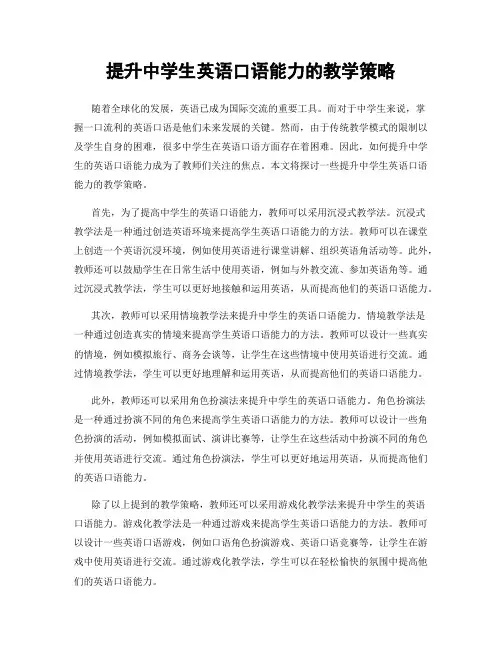 提升中学生英语口语能力的教学策略

随着全球化的发展，英语已成为国际交流的重要工具。而对于中学生来说，掌握一口流利的英语口语是他们未来发展的关键。然而，由于传统教学模式的限制以及学生自身的困难，很多中学生在英语口语方面存在着困难。因此，如何提升中学生的英语口语能力成为了教师们关注的焦点。本文将探讨一些提升中学生英语口语能力的教学策略。

首先，为了提高中学生的英语口语能力，教师可以采用沉浸式教学法。沉浸式教学法是一种通过创造英语环境来提高学生英语口语能力的方法。教师可以在课堂上创造一个英语沉浸环境，例如使用英语进行课堂讲解、组织英语角活动等。此外，教师还可以鼓励学生在日常生活中使用英语，例如与外教交流、参加英语角等。通过沉浸式教学法，学生可以更好地接触和运用英语，从而提高他们的英语口语能力。

其次，教师可以采用情境教学法来提升中学生的英语口语能力。情境教学法是一种通过创造真实的情境来提高学生英语口语能力的方法。教师可以设计一些真实的情境，例如模拟旅行、商务会谈等，让学生在这些情境中使用英语进行交流。通过情境教学法，学生可以更好地理解和运用英语，从而提高他们的英语口语能力。

此外，教师还可以采用角色扮演法来提升中学生的英语口语能力。角色扮演法是一种通过扮演不同的角色来提高学生英语口语能力的方法。教师可以设计一些角色扮演的活动，例如模拟面试、演讲比赛等，让学生在这些活动中扮演不同的角色并使用英语进行交流。通过角色扮演法，学生可以更好地运用英语，从而提高他们的英语口语能力。

除了以上提到的教学策略，教师还可以采用游戏化教学法来提升中学生的英语口语能力。游戏化教学法是一种通过游戏来提高学生英语口语能力的方法。教师可以设计一些英语口语游戏，例如口语角色扮演游戏、英语口语竞赛等，让学生在游戏中使用英语进行交流。通过游戏化教学法，学生可以在轻松愉快的氛围中提高他们的英语口语能力。